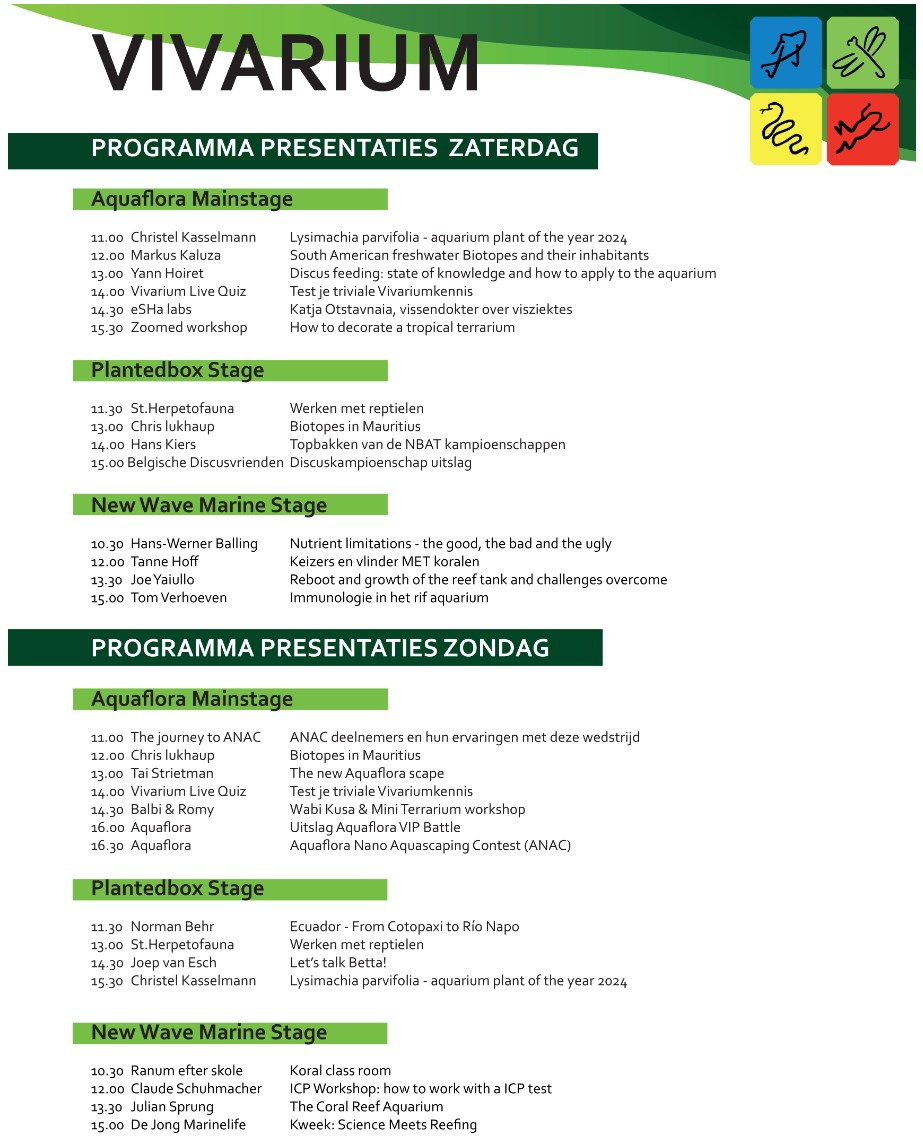 VIVARIUM

PROGRAMMA PRESENTATIES ZATERDAG

Aquaflora Mainstage

11.00 Christel Kasselmann Lysimachia parvifolia - aquarium plant of the year 2024
12.00 Markus Kaluza South American freshwater Biotopes and their inhabitants
13.00 Yann Hoiret Discus feeding: state of knowledge and how to apply to the aquarium
14.00 Vivarium Live Quiz Test je triviale Vivariumkennis
14.30 eSHa labs Katja Otstavnaia, vissendokter over visziektes
15.30 Zoomed workshop How to decorate a tropical terrarium

Plantedbox Stage

11.30 St.Herpetofauna Werken met reptielen
13.00 Chris lukhaup Biotopes in Mauritius
14.00 Hans Kiers Topbakken van de NBAT kampioenschappen
15.00 Belgische Discusvrienden Discuskampioenschap uitslag

New Wave Marine Stage

10.30 Hans-Werner Balling Nutrient limitations - the good, the bad and the ugly
12.00 Tanne Hoff Keizers en vlinder MET koralen
13.30 Joe Yaiullo Reboot and growth of the reef tank and challenges overcome
15.00 Tom Verhoeven Immunologie in het rif aquarium

PROGRAMMA PRESENTATIES ZONDAG

Aquaflora Mainstage

11.00 The journey to ANAC ANAC deelnemers en hun ervaringen met deze wedstrijd
12.00 Chris lukhaup Biotopes in Mauritius
13.00 Tai Strietman The new Aquaflora scape
14.00 Vivarium Live Quiz Test je triviale Vivariumkennis
14.30 Balbi & Romy Wabi Kusa & Mini Terrarium workshop
16.00 Aquaflora Uitslag Aquaflora VIP Battle
16.30 Aquaflora Aquaflora Nano Aquascaping Contest (ANAC)

Plantedbox Stage

11.30 Norman Behr Ecuador - From Cotopaxi to Río Napo
13.00 St.Herpetofauna Werken met reptielen
14.30 Joep van Esch Let's talk Betta!
15.30 Christel Kasselmann Lysimachia parvifolia - aquarium plant of the year 2024

New Wave Marine Stage

10.30 Ranum efter skole Koral class room
12.00 Claude Schuhmacher ICP Workshop: how to work with a ICP test
13.30 Julian Sprung The Coral Reef Aquarium
15.00 De Jong Marinelife Kweek: Science Meets Reefing